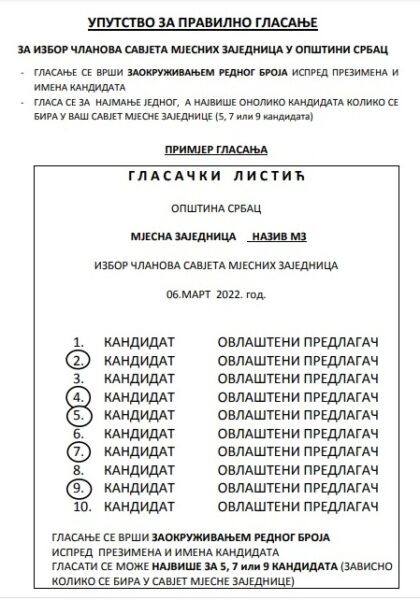 УПУТСТВО ЗА ПРАВИЛНО ГЛАСАЊЕ

ЗА ИЗБОР ЧЛАНОВА САВЈЕТА МЈЕСНИХ ЗАЈЕДНИЦА У ОПШТИНИ СРБАЦ

- ГЛАСАЊЕ СЕ ВРШИ ЗАОКРУЖИВАЊЕМ РЕДНОГ БРОЈА ИСПРЕД ПРЕЗИМЕНА И ИМЕНА КАНДИДАТА
- ГЛАСА СЕ ЗА НАЈМАЊЕ ЈЕДНОГ, А НАЈВИШЕ ОНОЛИКО КАНДИДАТА КОЛИКО СЕ БИРА У ВАШ САВЈЕТ МЈЕСНЕ ЗАЈЕДНИЦЕ (5, 7 или 9 кандидата)

ПРИМЈЕР ГЛАСАЊА

ГЛАСАЧКИ ЛИСТИЋ

ОПШТИНА СРБАЦ

МЈЕСНА ЗАЈЕДНИЦА НАЗИВ МЗ

ИЗБОР ЧЛАНОВА САВЈЕТА МЈЕСНИХ ЗАЈЕДНИЦА

06.МАРТ 2022. год.

1. КАНДИДАТ ОВЛАШТЕНИ ПРЕДЛАГАЧ
2. КАНДИДАТ ОВЛАШТЕНИ ПРЕДЛАГАЧ
3. КАНДИДАТ ОВЛАШТЕНИ ПРЕДЛАГАЧ
4. КАНДИДАТ ОВЛАШТЕНИ ПРЕДЛАГАЧ
5. КАНДИДАТ ОВЛАШТЕНИ ПРЕДЛАГАЧ
6. КАНДИДАТ ОВЛАШТЕНИ ПРЕДЛАГАЧ
7. КАНДИДАТ ОВЛАШТЕНИ ПРЕДЛАГАЧ
8. КАНДИДАТ ОВЛАШТЕНИ ПРЕДЛАГАЧ
9. КАНДИДАТ ОВЛАШТЕНИ ПРЕДЛАГАЧ
10. КАНДИДАТ ОВЛАШТЕНИ ПРЕДЛАГАЧ

ГЛАСАЊЕ СЕ ВРШИ ЗАОКРУЖИВАЊЕМ РЕДНОГ БРОЈА ИСПРЕД ПРЕЗИМЕНА И ИМЕНА КАНДИДАТА
ГЛАСАТИ СЕ МОЖЕ НАЈВИШЕ ЗА 5, 7 или 9 КАНДИДАТА (ЗАВИСНО КОЛИКО СЕ БИРА У САВЈЕТ МЈЕСНЕ ЗАЈЕДНИЦЕ)